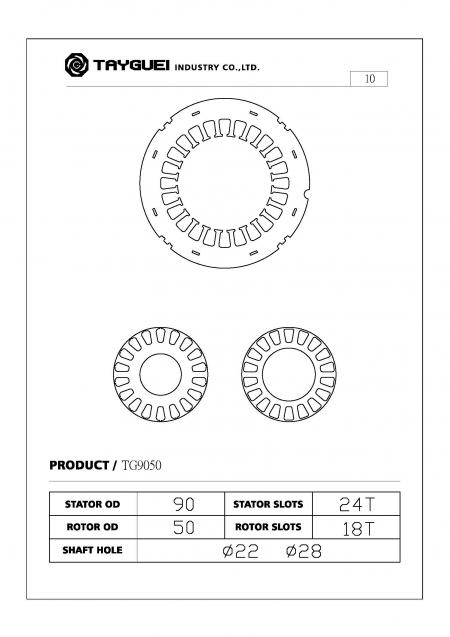 TAYGUEI INDUSTRY CO.,LTD.

10

PRODUCT / TG9050

| STATOR OD | 90 | STATOR SLOTS | 24T |
|---|---|---|---|
| ROTOR OD | 50 | ROTOR SLOTS | 18T |
| SHAFT HOLE | ø22 ø28 | | |